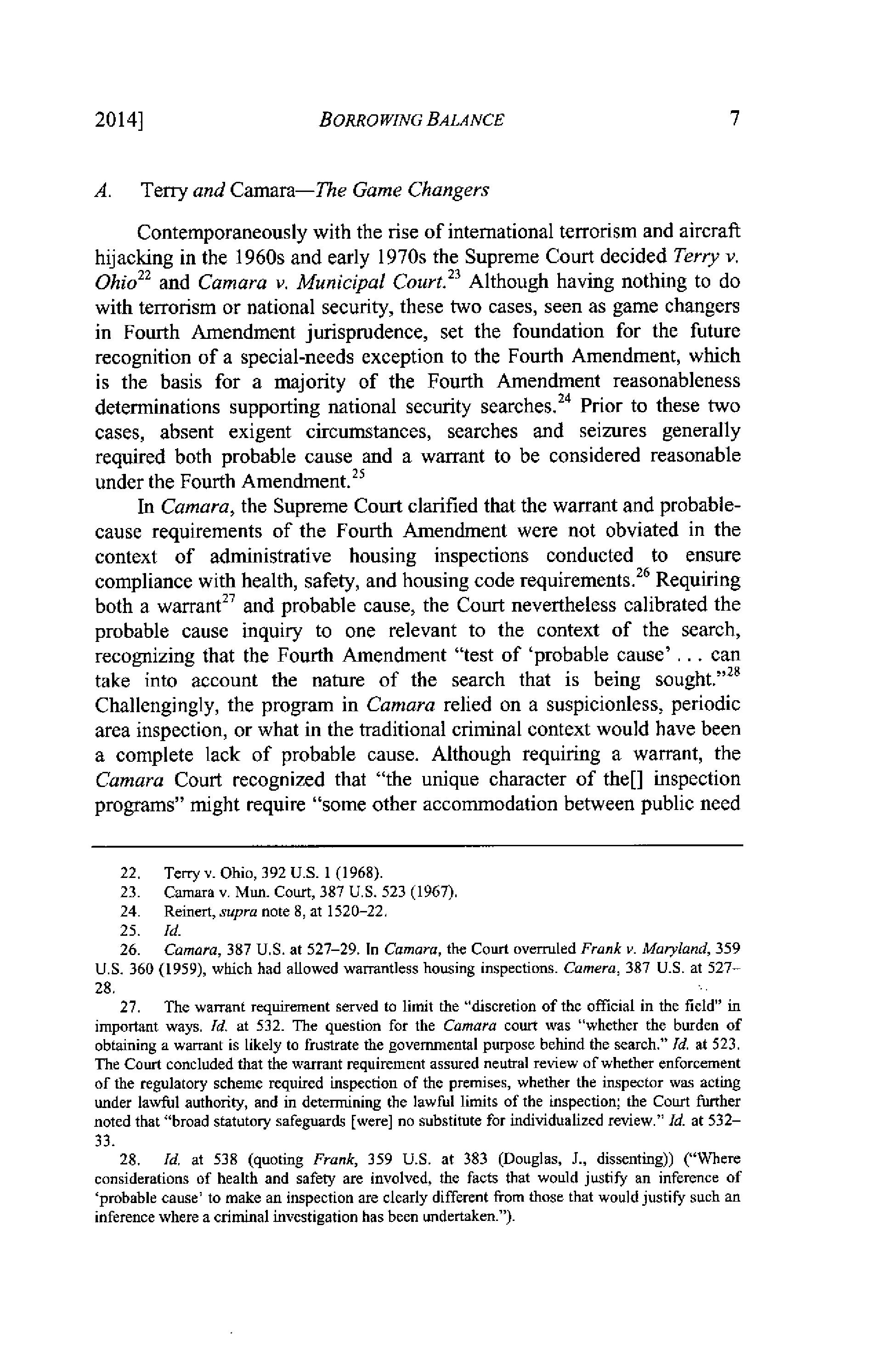 2014] BORROWING BALANCE 7

A. Terry and Camara—The Game Changers

Contemporaneously with the rise of international terrorism and aircraft hijacking in the 1960s and early 1970s the Supreme Court decided Terry v. Ohio$^{22}$ and Camara v. Municipal Court.$^{23}$ Although having nothing to do with terrorism or national security, these two cases, seen as game changers in Fourth Amendment jurisprudence, set the foundation for the future recognition of a special-needs exception to the Fourth Amendment, which is the basis for a majority of the Fourth Amendment reasonableness determinations supporting national security searches.$^{24}$ Prior to these two cases, absent exigent circumstances, searches and seizures generally required both probable cause and a warrant to be considered reasonable under the Fourth Amendment.$^{25}$

In Camara, the Supreme Court clarified that the warrant and probable-cause requirements of the Fourth Amendment were not obviated in the context of administrative housing inspections conducted to ensure compliance with health, safety, and housing code requirements.$^{26}$ Requiring both a warrant$^{27}$ and probable cause, the Court nevertheless calibrated the probable cause inquiry to one relevant to the context of the search, recognizing that the Fourth Amendment "test of 'probable cause' . . . can take into account the nature of the search that is being sought."$^{28}$ Challengingly, the program in Camara relied on a suspicionless, periodic area inspection, or what in the traditional criminal context would have been a complete lack of probable cause. Although requiring a warrant, the Camara Court recognized that "the unique character of the[] inspection programs" might require "some other accommodation between public need

22. Terry v. Ohio, 392 U.S. 1 (1968).
23. Camara v. Mun. Court, 387 U.S. 523 (1967).
24. Reinert, supra note 8, at 1520–22.
25. Id.
26. Camara, 387 U.S. at 527–29. In Camara, the Court overruled Frank v. Maryland, 359 U.S. 360 (1959), which had allowed warrantless housing inspections. Camera, 387 U.S. at 527–28.
27. The warrant requirement served to limit the "discretion of the official in the field" in important ways. Id. at 532. The question for the Camara court was "whether the burden of obtaining a warrant is likely to frustrate the governmental purpose behind the search." Id. at 523. The Court concluded that the warrant requirement assured neutral review of whether enforcement of the regulatory scheme required inspection of the premises, whether the inspector was acting under lawful authority, and in determining the lawful limits of the inspection; the Court further noted that "broad statutory safeguards [were] no substitute for individualized review." Id. at 532–33.
28. Id. at 538 (quoting Frank, 359 U.S. at 383 (Douglas, J., dissenting)) ("Where considerations of health and safety are involved, the facts that would justify an inference of 'probable cause' to make an inspection are clearly different from those that would justify such an inference where a criminal investigation has been undertaken.").